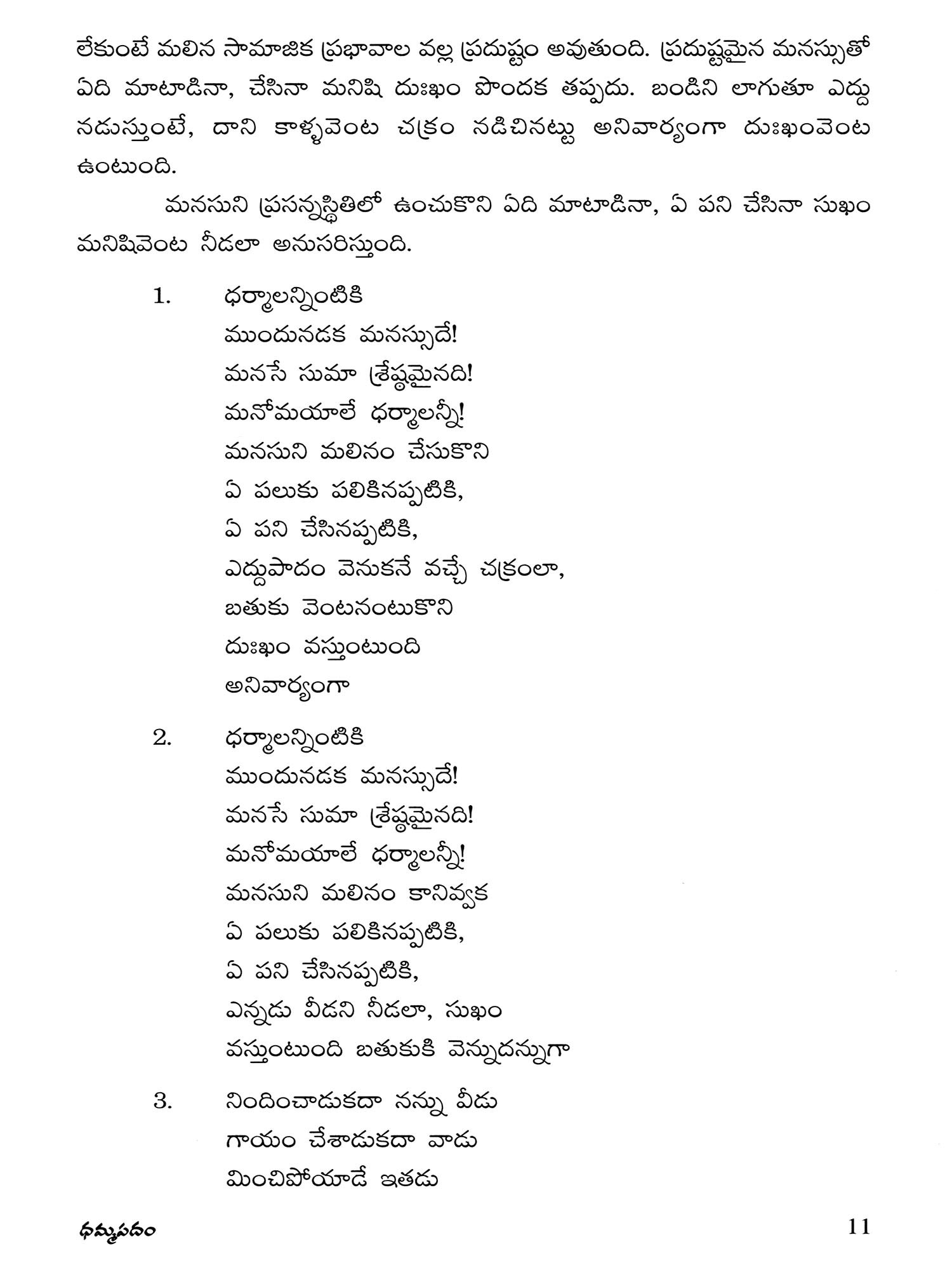 లేకుంటే మలిన సామాజిక ప్రభావాల వల్ల ప్రదుష్టం అవుతుంది. ప్రదుష్టమైన మనస్సుతో ఏది మాటాడినా, చేసినా మనిషి దుఃఖం పొందక తప్పదు. బండిని లాగుతూ ఎద్దు నడుస్తుంటే, దాని కాళ్ళవెంట చక్రం నడిచినట్టు అనివార్యంగా దుఃఖంవెంట ఉంటుంది.

మనసుని ప్రసన్నస్థితిలో ఉంచుకొని ఏది మాటాడినా, ఏ పని చేసినా సుఖం మనిషివెంట నీడలా అనుసరిస్తుంది.

1. ధర్మాలన్నింటికి
ముందునడక మనస్సుదే!
మనసే సుమా శ్రేష్ఠమైనది!
మనోమయాలే ధర్మాలన్నీ!
మనసుని మలినం చేసుకొని
ఏ పలుకు పలికినప్పటికి,
ఏ పని చేసినప్పటికి,
ఎద్దుపాదం వెనుకనే వచ్చే చక్రంలా,
బతుకు వెంటనంటుకొని
దుఃఖం వస్తుంటుంది
అనివార్యంగా

2. ధర్మాలన్నింటికి
ముందునడక మనస్సుదే!
మనసే సుమా శ్రేష్ఠమైనది!
మనోమయాలే ధర్మాలన్నీ!
మనసుని మలినం కానివ్వక
ఏ పలుకు పలికినప్పటికి,
ఏ పని చేసినప్పటికి,
ఎన్నడు వీడని నీడలా, సుఖం
వస్తుంటుంది బతుకుకి వెన్నుదన్నుగా

3. నిందించాడుకదా నన్ను వీడు
గాయం చేశాడుకదా వాడు
మించిపోయాడే ఇతడు

ధమ్మపదం 11